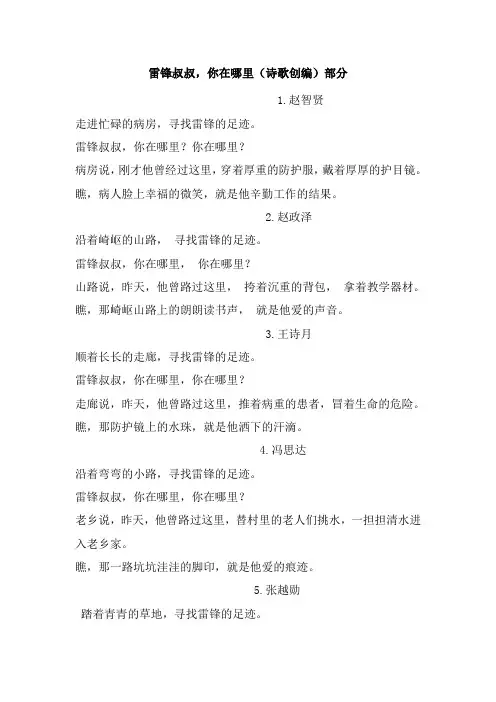 雷锋叔叔，你在哪里（诗歌创编）部分

1.赵智贤

走进忙碌的病房，寻找雷锋的足迹。

雷锋叔叔，你在哪里？你在哪里？

病房说，刚才他曾经过这里，穿着厚重的防护服，戴着厚厚的护目镜。

瞧，病人脸上幸福的微笑，就是他辛勤工作的结果。

2.赵政泽

沿着崎岖的山路， 寻找雷锋的足迹。

雷锋叔叔，你在哪里， 你在哪里？

山路说，昨天，他曾路过这里， 挎着沉重的背包， 拿着教学器材。

瞧，那崎岖山路上的朗朗读书声， 就是他爱的声音。

3.王诗月

顺着长长的走廊，寻找雷锋的足迹。

雷锋叔叔，你在哪里，你在哪里？

走廊说，昨天，他曾路过这里，推着病重的患者，冒着生命的危险。

瞧，那防护镜上的水珠，就是他洒下的汗滴。

4.冯思达

沿着弯弯的小路，寻找雷锋的足迹。

雷锋叔叔，你在哪里，你在哪里？

老乡说，昨天，他曾路过这里，替村里的老人们挑水，一担担清水进入老乡家。

瞧，那一路坑坑洼洼的脚印，就是他爱的痕迹。

5.张越勋

踏着青青的草地，寻找雷锋的足迹。